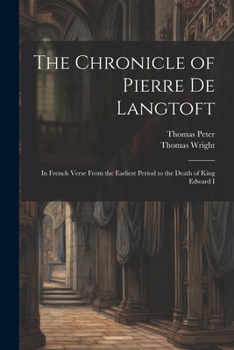 The Chronicle of Pierre De Langtoft

Thomas Peter
Thomas Wright

In French Verse From the Earliest Period to the Death of King Edward I